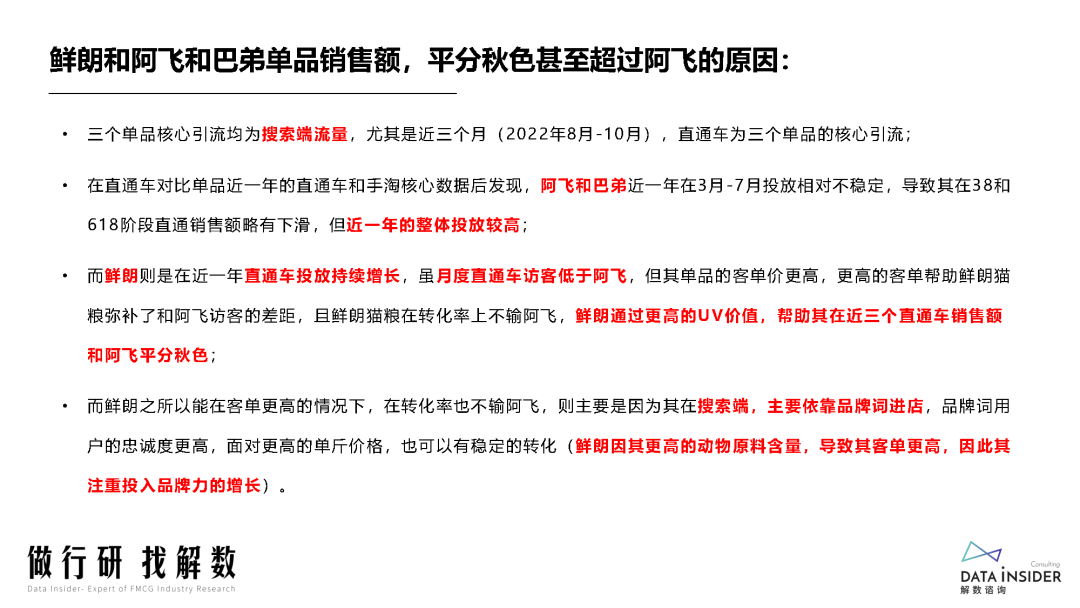 鲜朗和阿飞和巴弟单品销售额，平分秋色甚至超过阿飞的原因：

• 三个单品核心引流均为搜索端流量，尤其是近三个月（2022年8月-10月），直通车为三个单品的核心引流；

• 在直通车对比单品近一年的直通车和手淘核心数据后发现，阿飞和巴弟近一年在3月-7月投放相对不稳定，导致其在38和618阶段直通销售额略有下滑，但近一年的整体投放较高；

• 而鲜朗则是在近一年直通车投放持续增长，虽月度直通车访客低于阿飞，但其单品的客单价更高，更高的客单帮助鲜朗猫粮弥补了和阿飞访客的差距，且鲜朗猫粮在转化率上不输阿飞，鲜朗通过更高的UV价值，帮助其在近三个直通车销售额和阿飞平分秋色；

• 而鲜朗之所以能在客单更高的情况下，在转化率也不输阿飞，则主要是因为其在搜索端，主要依靠品牌词进店，品牌词用户的忠诚度更高，面对更高的单斤价格，也可以有稳定的转化（鲜朗因其更高的动物原料含量，导致其客单更高，因此其注重投入品牌力的增长）。

做行研 找解数
Data Insider- Expert of FMCG Industry Research

Consulting
DATA INSIDER
解数咨询